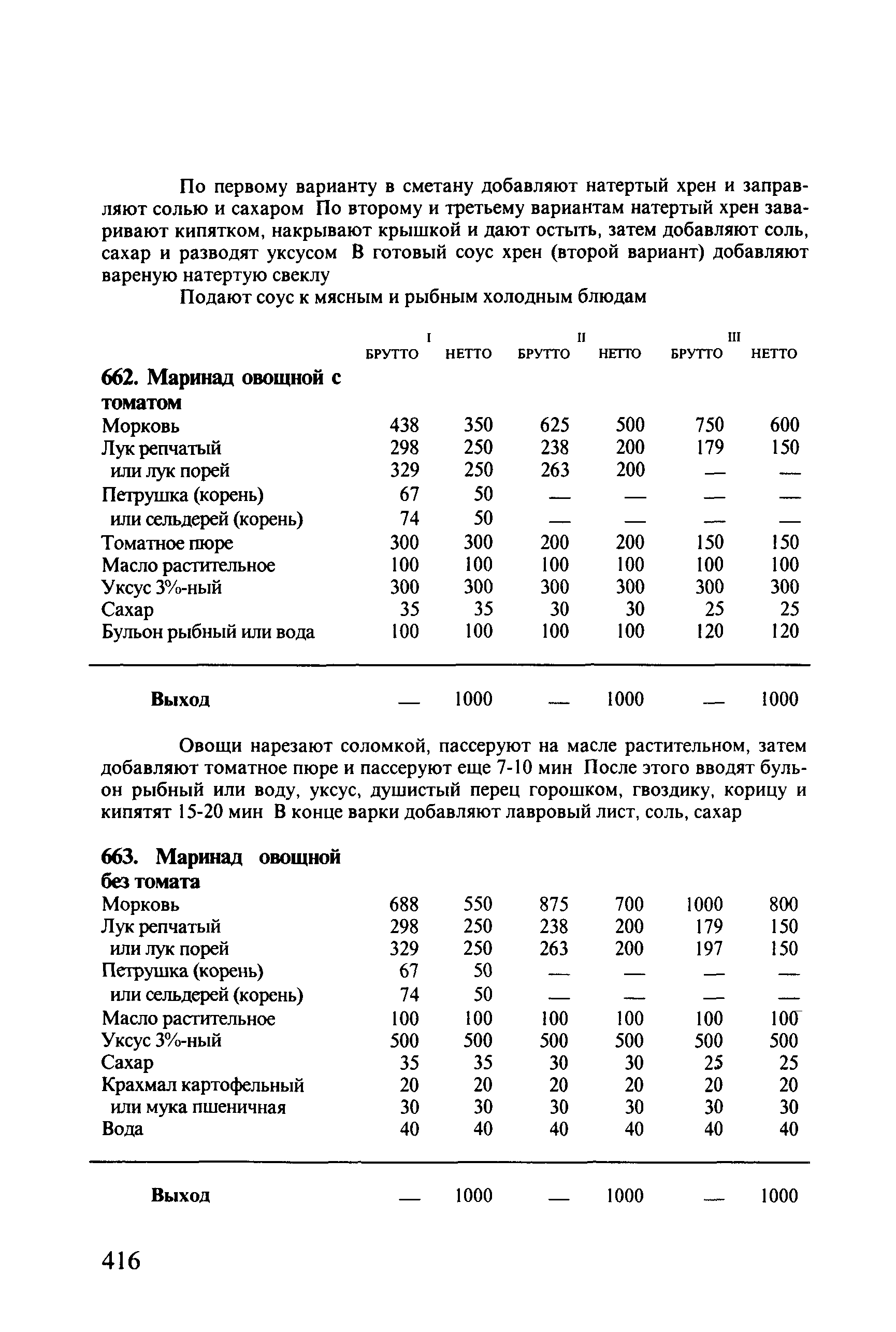 По первому варианту в сметану добавляют натертый хрен и заправляют солью и сахаром По второму и третьему вариантам натертый хрен заваривают кипятком, накрывают крышкой и дают остыть, затем добавляют соль, сахар и разводят уксусом В готовый соус хрен (второй вариант) добавляют вареную натертую свеклу

Подают соус к мясным и рыбным холодным блюдам

| | I БРУТТО | I НЕТТО | II БРУТТО | II НЕТТО | III БРУТТО | III НЕТТО |
|---|---|---|---|---|---|---|
| **662. Маринад овощной с томатом** | | | | | | |
| Морковь | 438 | 350 | 625 | 500 | 750 | 600 |
| Лук репчатый | 298 | 250 | 238 | 200 | 179 | 150 |
| или лук порей | 329 | 250 | 263 | 200 | — | — |
| Петрушка (корень) | 67 | 50 | — | — | — | — |
| или сельдерей (корень) | 74 | 50 | — | — | — | — |
| Томатное пюре | 300 | 300 | 200 | 200 | 150 | 150 |
| Масло растительное | 100 | 100 | 100 | 100 | 100 | 100 |
| Уксус 3%-ный | 300 | 300 | 300 | 300 | 300 | 300 |
| Сахар | 35 | 35 | 30 | 30 | 25 | 25 |
| Бульон рыбный или вода | 100 | 100 | 100 | 100 | 120 | 120 |
| **Выход** | — | 1000 | — | 1000 | — | 1000 |

Овощи нарезают соломкой, пассеруют на масле растительном, затем добавляют томатное пюре и пассеруют еще 7-10 мин После этого вводят бульон рыбный или воду, уксус, душистый перец горошком, гвоздику, корицу и кипятят 15-20 мин В конце варки добавляют лавровый лист, соль, сахар

| | | | | | | |
|---|---|---|---|---|---|---|
| **663. Маринад овощной без томата** | | | | | | |
| Морковь | 688 | 550 | 875 | 700 | 1000 | 800 |
| Лук репчатый | 298 | 250 | 238 | 200 | 179 | 150 |
| или лук порей | 329 | 250 | 263 | 200 | 197 | 150 |
| Петрушка (корень) | 67 | 50 | — | — | — | — |
| или сельдерей (корень) | 74 | 50 | — | — | — | — |
| Масло растительное | 100 | 100 | 100 | 100 | 100 | 100 |
| Уксус 3%-ный | 500 | 500 | 500 | 500 | 500 | 500 |
| Сахар | 35 | 35 | 30 | 30 | 25 | 25 |
| Крахмал картофельный | 20 | 20 | 20 | 20 | 20 | 20 |
| или мука пшеничная | 30 | 30 | 30 | 30 | 30 | 30 |
| Вода | 40 | 40 | 40 | 40 | 40 | 40 |
| **Выход** | — | 1000 | — | 1000 | — | 1000 |

416